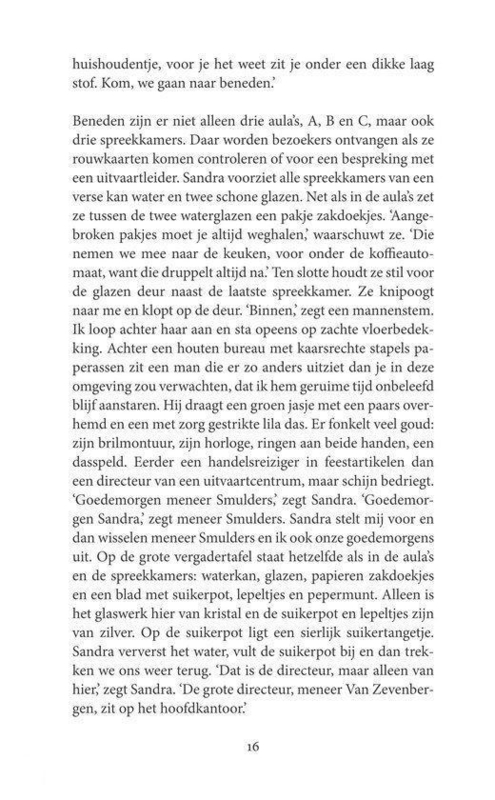 huishoudentje, voor je het weet zit je onder een dikke laag stof. Kom, we gaan naar beneden.'

Beneden zijn er niet alleen drie aula's, A, B en C, maar ook drie spreekkamers. Daar worden bezoekers ontvangen als ze rouwkaarten komen controleren of voor een bespreking met een uitvaartleider. Sandra voorziet alle spreekkamers van een verse kan water en twee schone glazen. Net als in de aula's zet ze tussen de twee waterglazen een pakje zakdoekjes. 'Aangebroken pakjes moet je altijd weghalen,' waarschuwt ze. 'Die nemen we mee naar de keuken, voor onder de koffieautomaat, want die druppelt altijd na.' Ten slotte houdt ze stil voor de glazen deur naast de laatste spreekkamer. Ze knipoogt naar me en klopt op de deur. 'Binnen,' zegt een mannenstem. Ik loop achter haar aan en sta opeens op zachte vloerbedekking. Achter een houten bureau met kaarsrechte stapels paperassen zit een man die er zo anders uitziet dan je in deze omgeving zou verwachten, dat ik hem geruime tijd onbeleefd blijf aanstaren. Hij draagt een groen jasje met een paars overhemd en een met zorg gestrikte lila das. Er fonkelt veel goud: zijn brilmontuur, zijn horloge, ringen aan beide handen, een dasspeld. Eerder een handelsreiziger in feestartikelen dan een directeur van een uitvaartcentrum, maar schijn bedriegt. 'Goedemorgen meneer Smulders,' zegt Sandra. 'Goedemorgen Sandra,' zegt meneer Smulders. Sandra stelt mij voor en dan wisselen meneer Smulders en ik ook onze goedemorgens uit. Op de grote vergadertafel staat hetzelfde als in de aula's en de spreekkamers: waterkan, glazen, papieren zakdoekjes en een blad met suikerpot, lepeltjes en pepermunt. Alleen is het glaswerk hier van kristal en de suikerpot en lepeltjes zijn van zilver. Op de suikerpot ligt een sierlijk suikertangetje. Sandra ververst het water, vult de suikerpot bij en dan trekken we ons weer terug. 'Dat is de directeur, maar alleen van hier,' zegt Sandra. 'De grote directeur, meneer Van Zevenbergen, zit op het hoofdkantoor.'

16